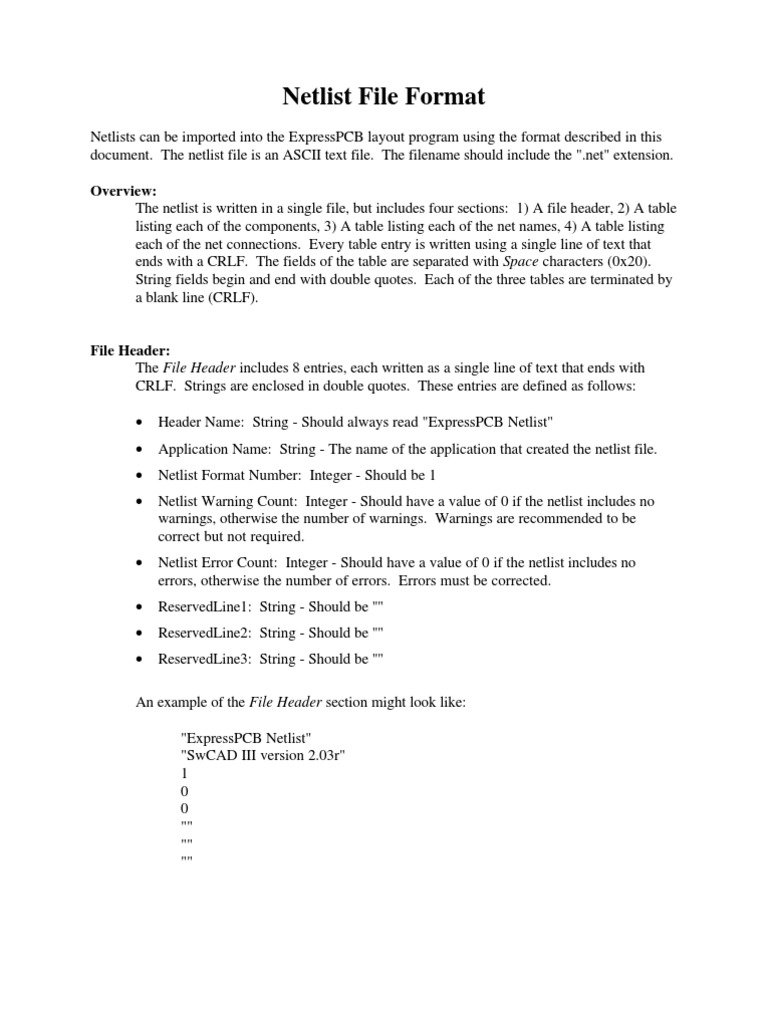 Netlist File Format

Netlists can be imported into the ExpressPCB layout program using the format described in this document. The netlist file is an ASCII text file. The filename should include the ".net" extension.

Overview:
The netlist is written in a single file, but includes four sections: 1) A file header, 2) A table listing each of the components, 3) A table listing each of the net names, 4) A table listing each of the net connections. Every table entry is written using a single line of text that ends with a CRLF. The fields of the table are separated with Space characters (0x20). String fields begin and end with double quotes. Each of the three tables are terminated by a blank line (CRLF).

File Header:
The File Header includes 8 entries, each written as a single line of text that ends with CRLF. Strings are enclosed in double quotes. These entries are defined as follows:

• Header Name: String - Should always read "ExpressPCB Netlist"
• Application Name: String - The name of the application that created the netlist file.
• Netlist Format Number: Integer - Should be 1
• Netlist Warning Count: Integer - Should have a value of 0 if the netlist includes no warnings, otherwise the number of warnings. Warnings are recommended to be correct but not required.
• Netlist Error Count: Integer - Should have a value of 0 if the netlist includes no errors, otherwise the number of errors. Errors must be corrected.
• ReservedLine1: String - Should be ""
• ReservedLine2: String - Should be ""
• ReservedLine3: String - Should be ""

An example of the File Header section might look like:

"ExpressPCB Netlist"
"SwCAD III version 2.03r"
1
0
0
""
""
""